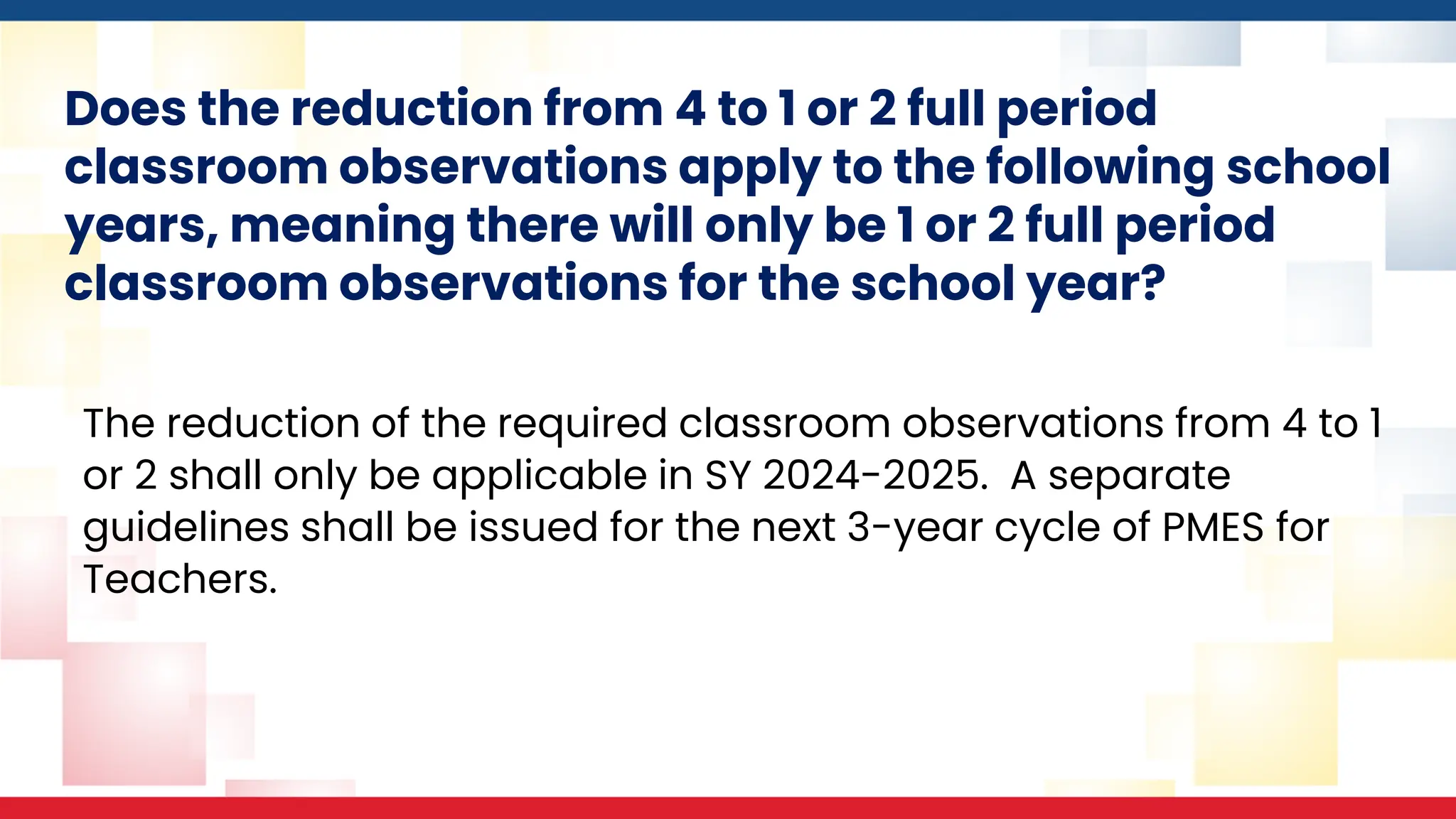 Does the reduction from 4 to 1 or 2 full period classroom observations apply to the following school years, meaning there will only be 1 or 2 full period classroom observations for the school year?

The reduction of the required classroom observations from 4 to 1 or 2 shall only be applicable in SY 2024-2025.  A separate guidelines shall be issued for the next 3-year cycle of PMES for Teachers.